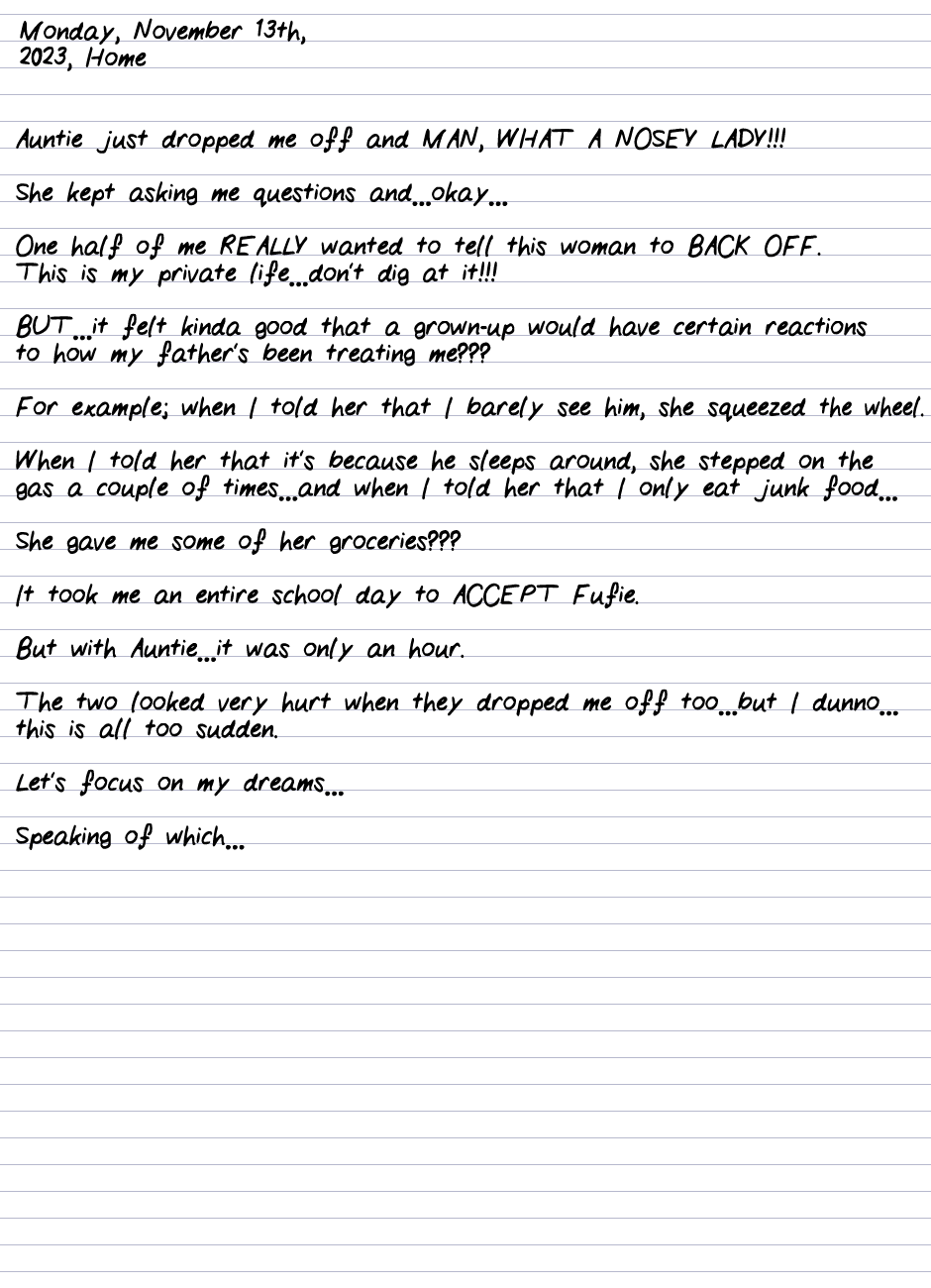 Monday, November 13th, 2023, Home

Auntie just dropped me off and MAN, WHAT A NOSEY LADY!!!

She kept asking me questions and...okay...

One half of me REALLY wanted to tell this woman to BACK OFF. This is my private life...don't dig at it!!!

BUT...it felt kinda good that a grown-up would have certain reactions to how my father's been treating me???

For example; when I told her that I barely see him, she squeezed the wheel.

When I told her that it's because he sleeps around, she stepped on the gas a couple of times...and when I told her that I only eat junk food...

She gave me some of her groceries???

It took me an entire school day to ACCEPT Fufie.

But with Auntie...it was only an hour.

The two looked very hurt when they dropped me off too...but I dunno... this is all too sudden.

Let's focus on my dreams...

Speaking of which...